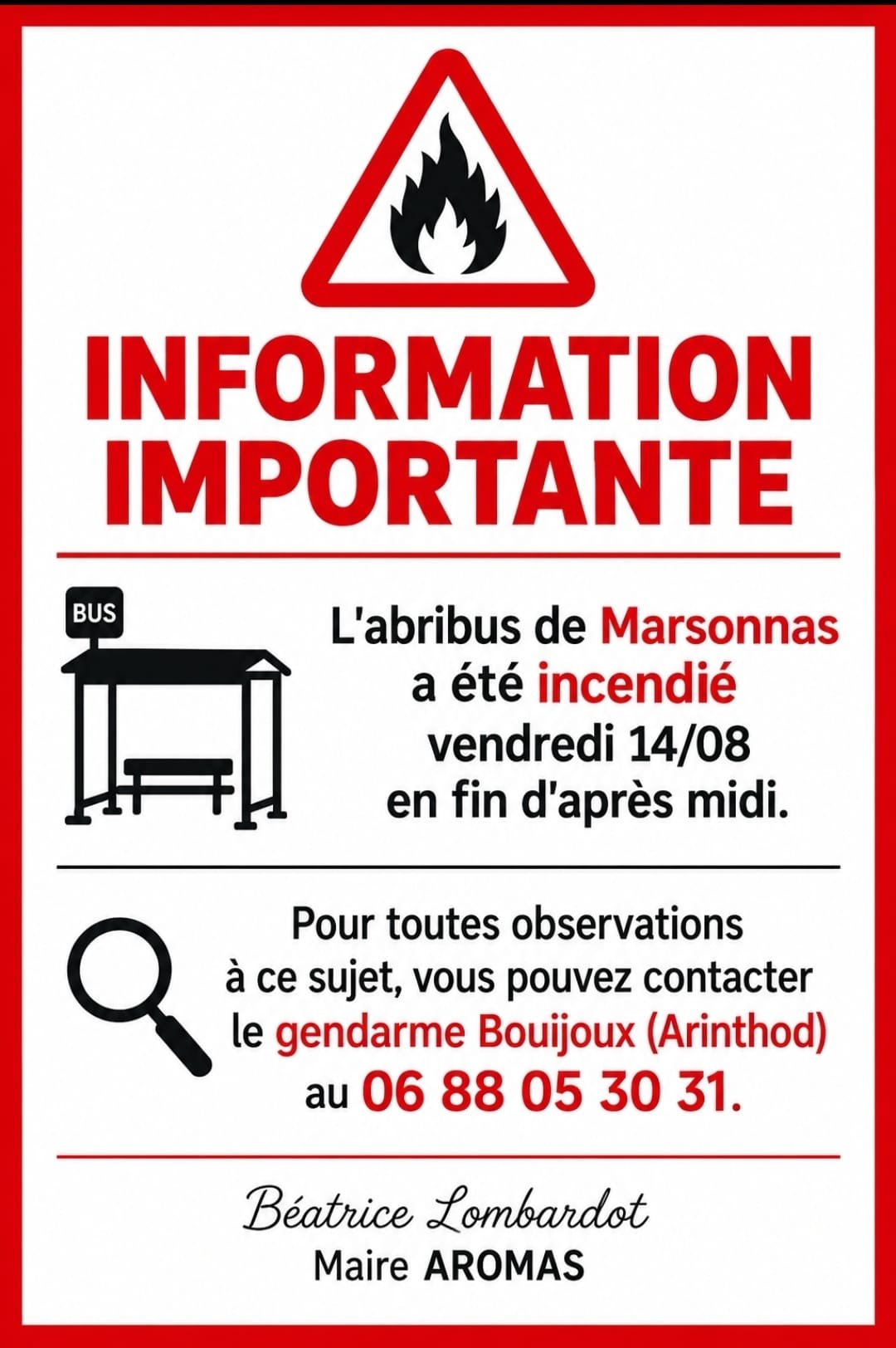 INFORMATION IMPORTANTE

BUS

L'abribus de Marsonnas a été incendié vendredi 14/08 en fin d'après midi.

Pour toutes observations à ce sujet, vous pouvez contacter le gendarme Bouijoux (Arinthod) au 06 88 05 30 31.

Béatrice Lombardot
Maire AROMAS